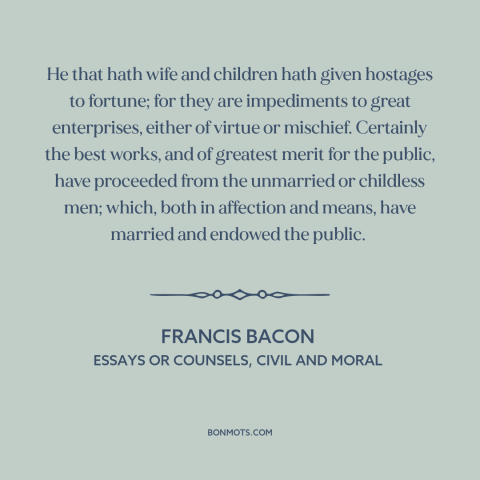 He that hath wife and children hath given hostages to fortune; for they are impediments to great enterprises, either of virtue or mischief. Certainly the best works, and of greatest merit for the public, have proceeded from the unmarried or childless men; which, both in affection and means, have married and endowed the public.

FRANCIS BACON
ESSAYS OR COUNSELS, CIVIL AND MORAL

BONMOTS.COM